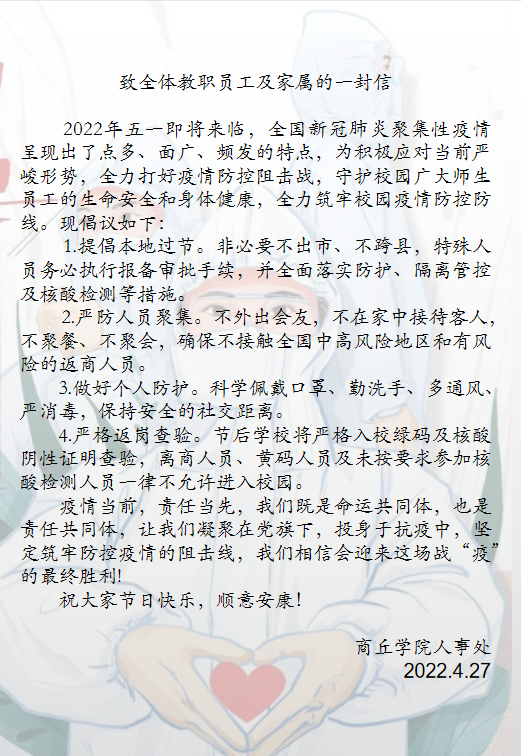 致全体教职员工及家属的一封信

2022年五一即将来临，全国新冠肺炎聚集性疫情呈现出了点多、面广、频发的特点，为积极应对当前严峻形势，全力打好疫情防控阻击战，守护校园广大师生员工的生命安全和身体健康，全力筑牢校园疫情防控防线。现倡议如下：

1.提倡本地过节。非必要不出市、不跨县，特殊人员务必执行报备审批手续，并全面落实防护、隔离管控及核酸检测等措施。

2.严防人员聚集。不外出会友，不在家中接待客人，不聚餐、不聚会，确保不接触全国中高风险地区和有风险的返商人员。

3.做好个人防护。科学佩戴口罩、勤洗手、多通风、严消毒，保持安全的社交距离。

4.严格返岗查验。节后学校将严格入校绿码及核酸阴性证明查验，离商人员、黄码人员及未按要求参加核酸检测人员一律不允许进入校园。

疫情当前，责任当先，我们既是命运共同体，也是责任共同体，让我们凝聚在党旗下，投身于抗疫中，坚定筑牢防控疫情的阻击线，我们相信会迎来这场战“疫”的最终胜利！

祝大家节日快乐，顺意安康！

商丘学院人事处
2022.4.27